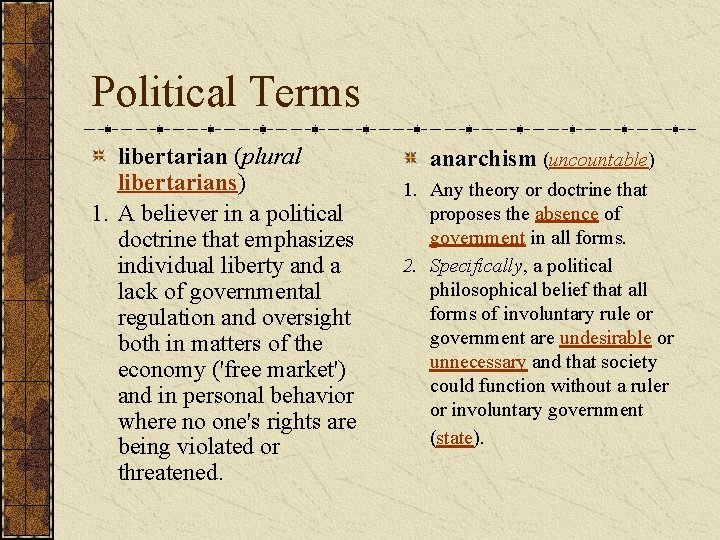 Political Terms

libertarian (plural libertarians)

1. A believer in a political doctrine that emphasizes individual liberty and a lack of governmental regulation and oversight both in matters of the economy ('free market') and in personal behavior where no one's rights are being violated or threatened.

anarchism (uncountable)

1. Any theory or doctrine that proposes the absence of government in all forms.

2. Specifically, a political philosophical belief that all forms of involuntary rule or government are undesirable or unnecessary and that society could function without a ruler or involuntary government (state).